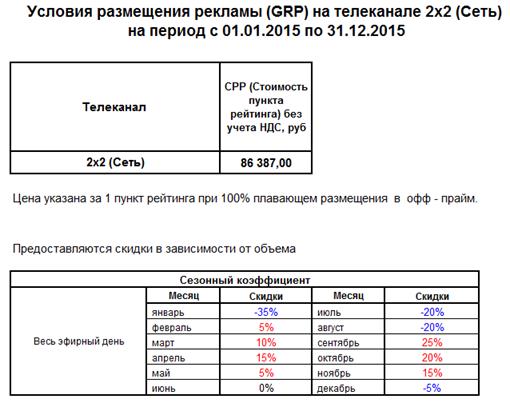 Условия размещения рекламы (GRP) на телеканале 2x2 (Сеть) на период с 01.01.2015 по 31.12.2015

| Телеканал | CPP (Стоимость пункта рейтинга) без учета НДС, руб |
|---|---|
| 2x2 (Сеть) | 86 387,00 |

Цена указана за 1 пункт рейтинга при 100% плавающем размещения в офф - прайм.

Предоставляются скидки в зависимости от объема

| Сезонный коэффициент | | | | |
|---|---|---|---|---|
| | Месяц | Скидки | Месяц | Скидки |
| Весь эфирный день | январь | -35% | июль | -20% |
| | февраль | 5% | август | -20% |
| | март | 10% | сентябрь | 25% |
| | апрель | 15% | октябрь | 20% |
| | май | 5% | ноябрь | 15% |
| | июнь | 0% | декабрь | -5% |